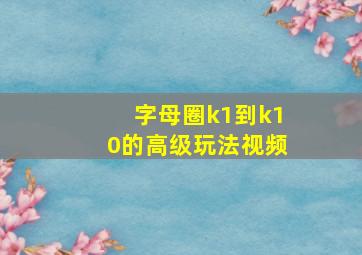 字母圈k1到k10的高级玩法视频